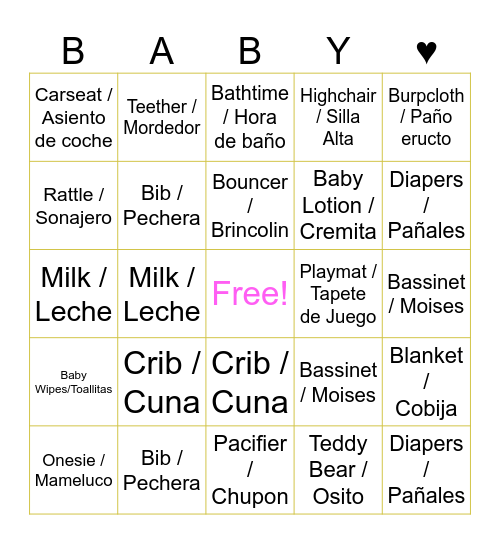 | B | A | B | Y | ♥ |
|---|---|---|---|---|
| Carseat / Asiento de coche | Teether / Mordedor | Bathtime / Hora de baño | Highchair / Silla Alta | Burpcloth / Paño eructo |
| Rattle / Sonajero | Bib / Pechera | Bouncer / Brincolin | Baby Lotion / Cremita | Diapers / Pañales |
| Milk / Leche | Milk / Leche | Free! | Playmat / Tapete de Juego | Bassinet / Moises |
| Baby Wipes/Toallitas | Crib / Cuna | Crib / Cuna | Bassinet / Moises | Blanket / Cobija |
| Onesie / Mameluco | Bib / Pechera | Pacifier / Chupon | Teddy Bear / Osito | Diapers / Pañales |